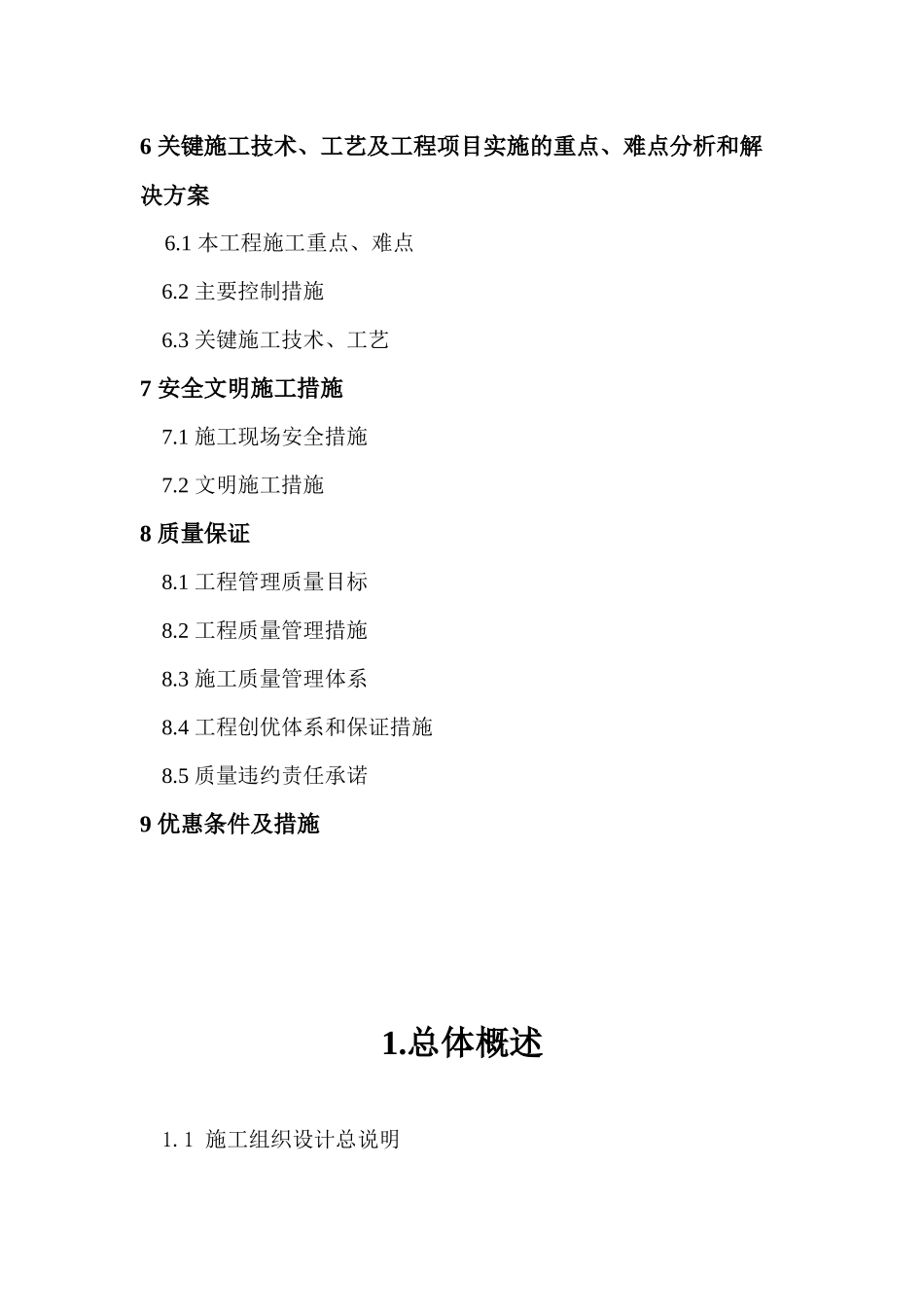 6 关键施工技术、工艺及工程项目实施的重点、难点分析和解决方案

6.1 本工程施工重点、难点

6.2 主要控制措施

6.3 关键施工技术、工艺

7 安全文明施工措施

7.1 施工现场安全措施

7.2 文明施工措施

8 质量保证

8.1 工程管理质量目标

8.2 工程质量管理措施

8.3 施工质量管理体系

8.4 工程创优体系和保证措施

8.5 质量违约责任承诺

9 优惠条件及措施

1.总体概述

1. 1 施工组织设计总说明